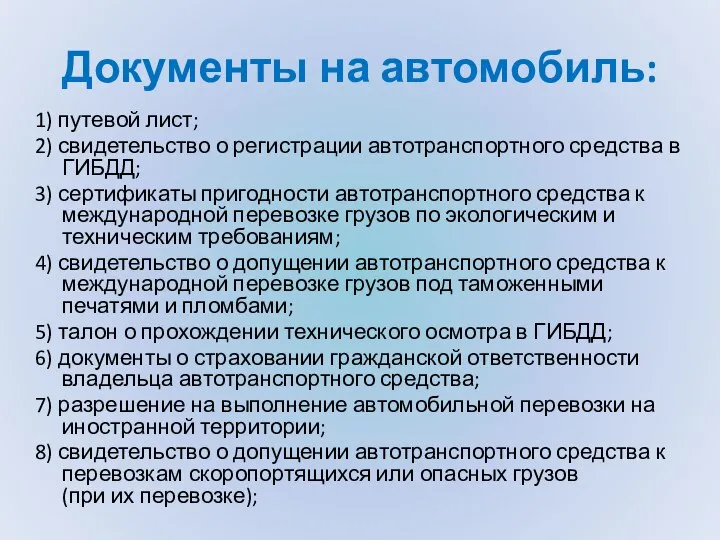 Документы на автомобиль:

1) путевой лист;

2) свидетельство о регистрации автотранспортного средства в ГИБДД;

3) сертификаты пригодности автотранспортного средства к международной перевозке грузов по экологическим и техническим требованиям;

4) свидетельство о допущении автотранспортного средства к международной перевозке грузов под таможенными печатями и пломбами;

5) талон о прохождении технического осмотра в ГИБДД;

6) документы о страховании гражданской ответственности владельца автотранспортного средства;

7) разрешение на выполнение автомобильной перевозки на иностранной территории;

8) свидетельство о допущении автотранспортного средства к перевозкам скоропортящихся или опасных грузов (при их перевозке);